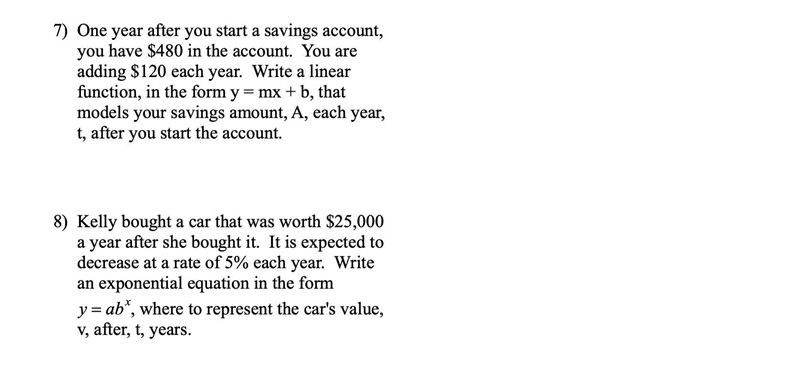 7) One year after you start a savings account, you have \$480 in the account. You are adding \$120 each year. Write a linear function, in the form y = mx + b, that models your savings amount, A, each year, t, after you start the account.

8) Kelly bought a car that was worth \$25,000 a year after she bought it. It is expected to decrease at a rate of 5% each year. Write an exponential equation in the form $y = ab^x$, where to represent the car's value, v, after, t, years.